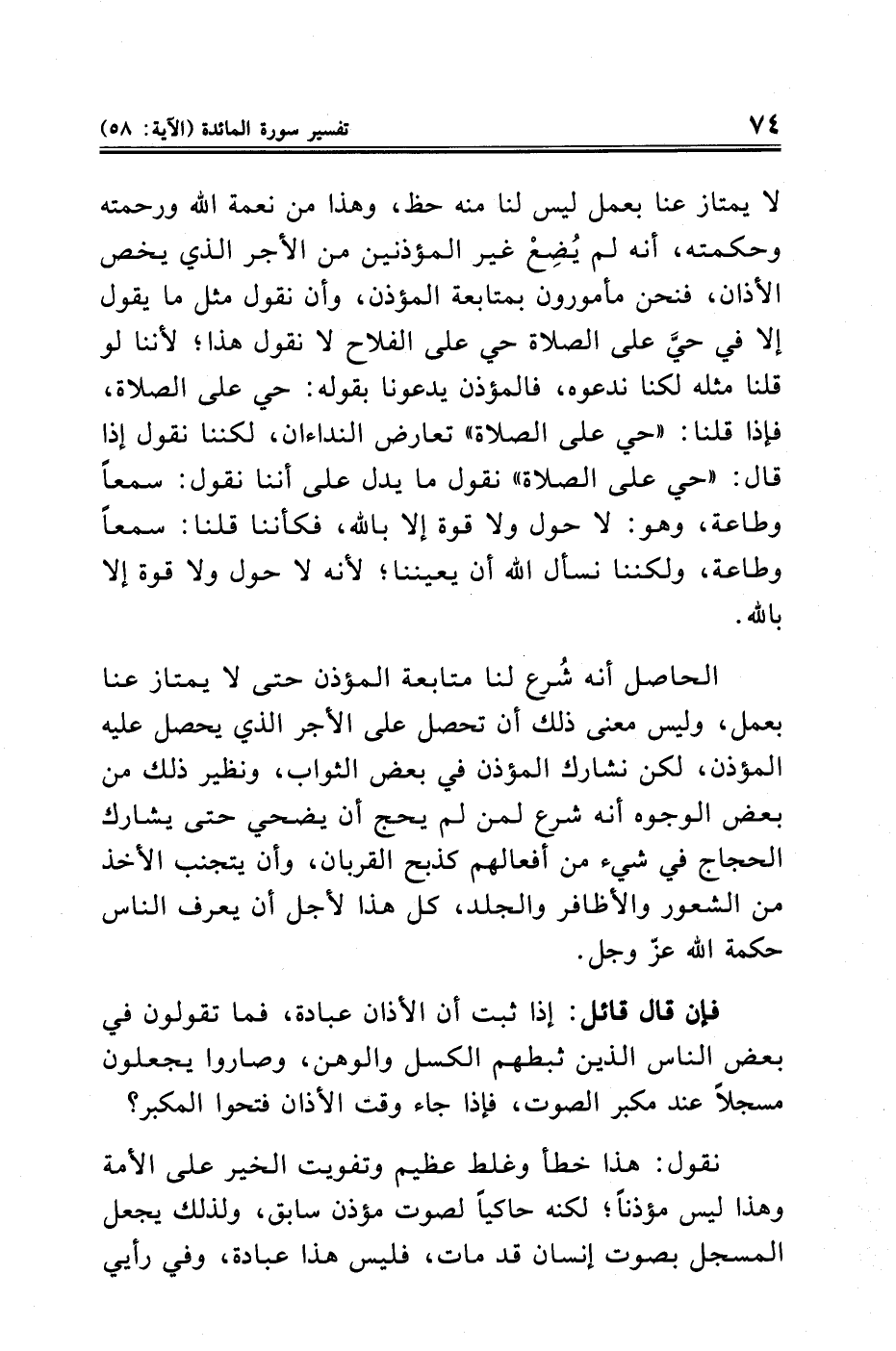 ٧٤ تفسير سورة المائدة (الآية: ٥٨)

لا يمتاز عنا بعمل ليس لنا منه حظ، وهذا من نعمة الله ورحمته وحكمته، أنه لم يُضِعْ غير المؤذنين من الأجر الذي يخص الأذان، فنحن مأمورون بمتابعة المؤذن، وأن نقول مثل ما يقول إلا في حيَّ على الصلاة حي على الفلاح لا نقول هذا؛ لأننا لو قلنا مثله لكنا ندعوه، فالمؤذن يدعونا بقوله: حي على الصلاة، فإذا قلنا: «حي على الصلاة» تعارض النداءان، لكننا نقول إذا قال: «حي على الصلاة» نقول ما يدل على أننا نقول: سمعاً وطاعة، وهو: لا حول ولا قوة إلا بالله، فكأننا قلنا: سمعاً وطاعة، ولكننا نسأل الله أن يعيننا؛ لأنه لا حول ولا قوة إلا بالله.

الحاصل أنه شُرع لنا متابعة المؤذن حتى لا يمتاز عنا بعمل، وليس معنى ذلك أن تحصل على الأجر الذي يحصل عليه المؤذن، لكن نشارك المؤذن في بعض الثواب، ونظير ذلك من بعض الوجوه أنه شرع لمن لم يحج أن يضحي حتى يشارك الحجاج في شيء من أفعالهم كذبح القربان، وأن يتجنب الأخذ من الشعور والأظافر والجلد، كل هذا لأجل أن يعرف الناس حكمة الله عزّ وجل.

فإن قال قائل: إذا ثبت أن الأذان عبادة، فما تقولون في بعض الناس الذين ثبطهم الكسل والوهن، وصاروا يجعلون مسجلاً عند مكبر الصوت، فإذا جاء وقت الأذان فتحوا المكبر؟

نقول: هذا خطأ وغلط عظيم وتفويت الخير على الأمة وهذا ليس مؤذناً؛ لكنه حاكياً لصوت مؤذن سابق، ولذلك يجعل المسجل بصوت إنسان قد مات، فليس هذا عبادة، وفي رأيي